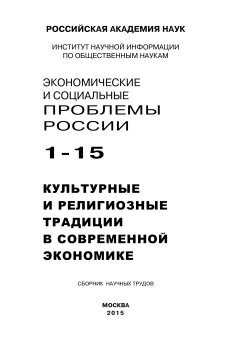 РОССИЙСКАЯ АКАДЕМИЯ НАУК

ИНСТИТУТ НАУЧНОЙ ИНФОРМАЦИИ ПО ОБЩЕСТВЕННЫМ НАУКАМ

ЭКОНОМИЧЕСКИЕ И СОЦИАЛЬНЫЕ ПРОБЛЕМЫ РОССИИ

1-15

КУЛЬТУРНЫЕ И РЕЛИГИОЗНЫЕ ТРАДИЦИИ В СОВРЕМЕННОЙ ЭКОНОМИКЕ

СБОРНИК НАУЧНЫХ ТРУДОВ

МОСКВА
2015